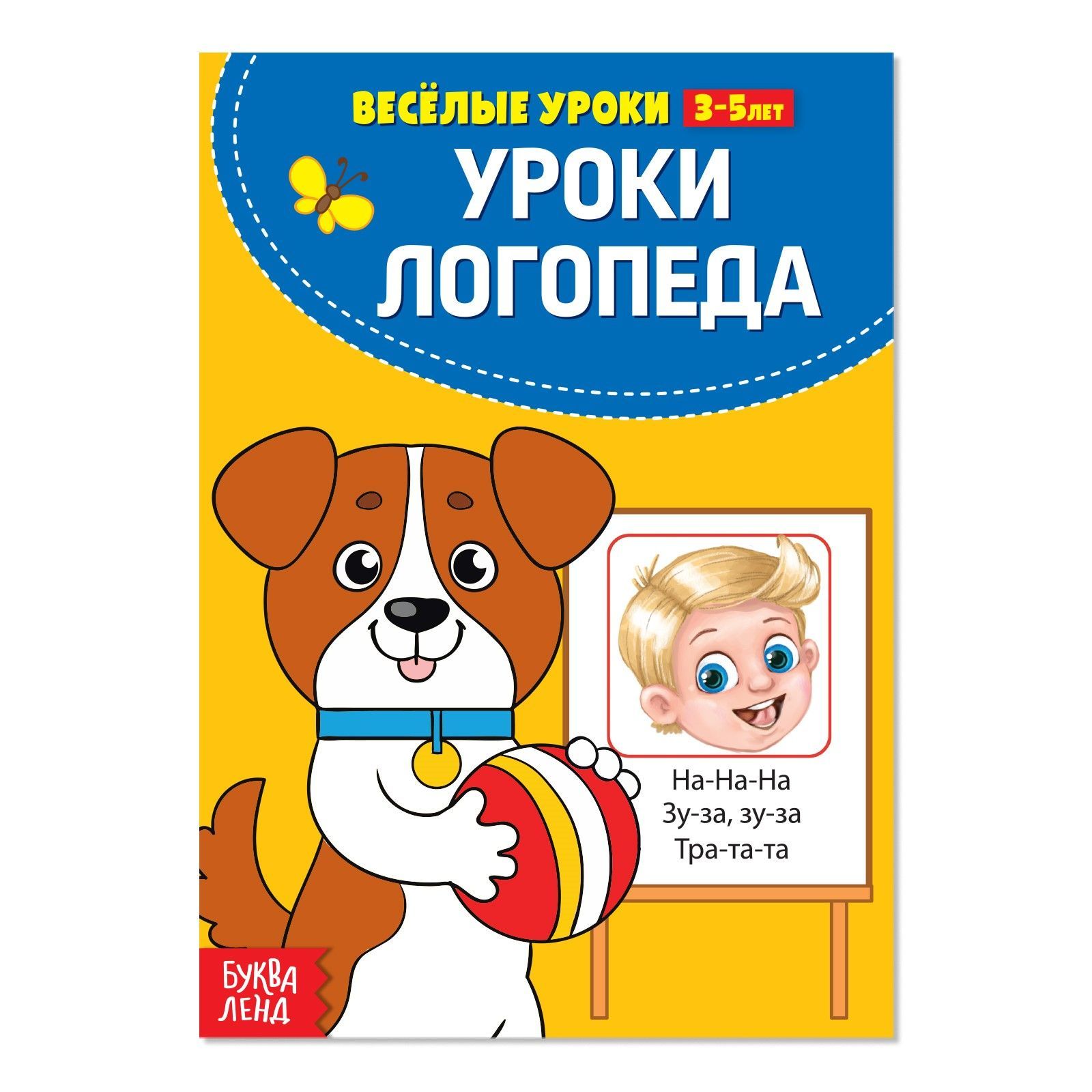 ВЕСЁЛЫЕ УРОКИ 3-5 ЛЕТ

УРОКИ ЛОГОПЕДА

На-На-На
Зу-за, зу-за
Тра-та-та

БУКВА ЛЕНД